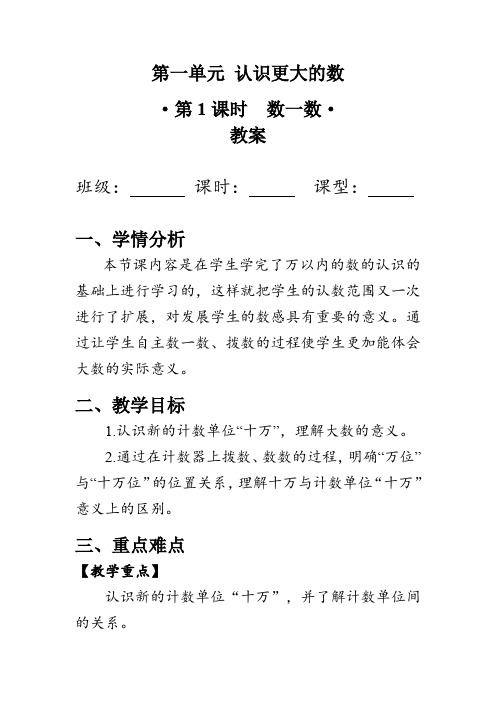 第一单元 认识更大的数

• 第 1 课时 数一数 •

教案

班级：______ 课时：_____ 课型：_____

一、学情分析

本节课内容是在学生学完了万以内的数的认识的基础上进行学习的，这样就把学生的认数范围又一次进行了扩展，对发展学生的数感具有重要的意义。通过让学生自主数一数、拨数的过程使学生更加能体会大数的实际意义。

二、教学目标

1.认识新的计数单位“十万”，理解大数的意义。

2.通过在计数器上拨数、数数的过程，明确“万位”与“十万位”的位置关系，理解十万与计数单位“十万”意义上的区别。

三、重点难点

【教学重点】

认识新的计数单位“十万”，并了解计数单位间的关系。